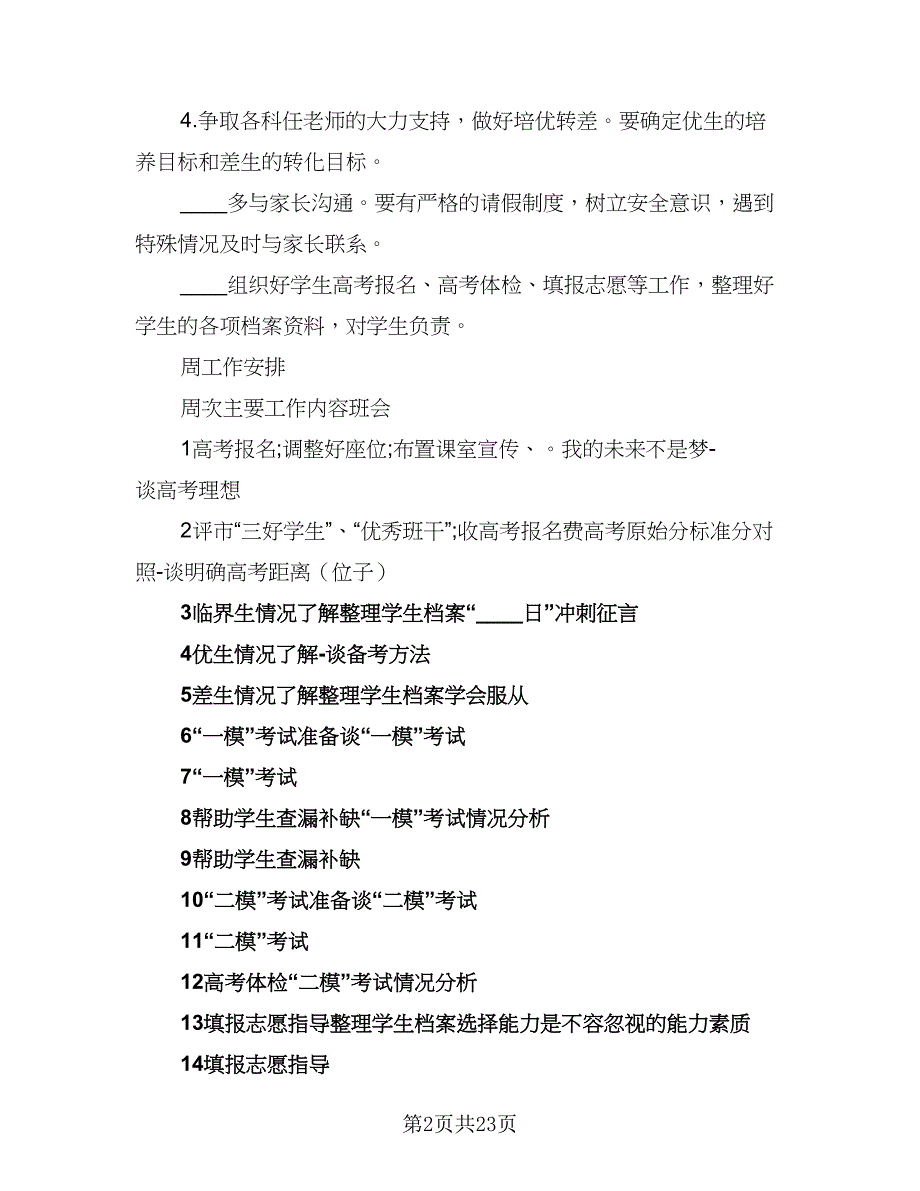 4.争取各科任老师的大力支持，做好培优转差。要确定优生的培养目标和差生的转化目标。

____多与家长沟通。要有严格的请假制度，树立安全意识，遇到特殊情况及时与家长联系。

____组织好学生高考报名、高考体检、填报志愿等工作，整理好学生的各项档案资料，对学生负责。

周工作安排

周次主要工作内容班会

1高考报名;调整好座位;布置课室宣传、。我的未来不是梦-谈高考理想

2评市“三好学生”、“优秀班干”;收高考报名费高考原始分标准分对照-谈明确高考距离（位子）

3临界生情况了解整理学生档案“____日”冲刺征言

4优生情况了解-谈备考方法

5差生情况了解整理学生档案学会服从

6“一模”考试准备谈“一模”考试

7“一模”考试

8帮助学生查漏补缺“一模”考试情况分析

9帮助学生查漏补缺

10“二模”考试准备谈“二模”考试

11“二模”考试

12高考体检“二模”考试情况分析

13填报志愿指导整理学生档案选择能力是不容忽视的能力素质

14填报志愿指导

第2页共23页